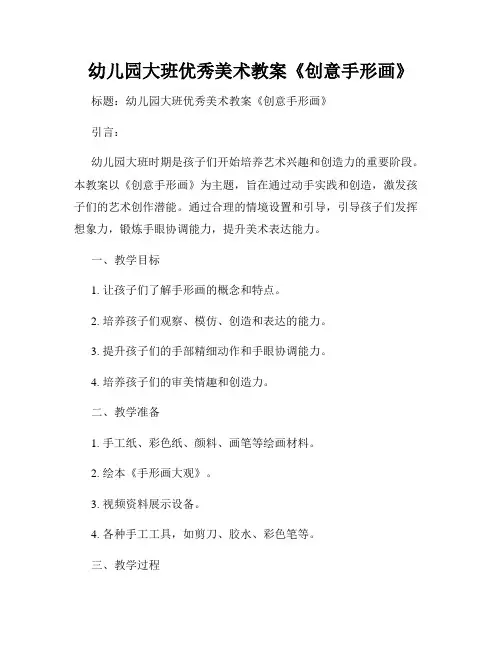 幼儿园大班优秀美术教案《创意手形画》

标题：幼儿园大班优秀美术教案《创意手形画》

引言：

幼儿园大班时期是孩子们开始培养艺术兴趣和创造力的重要阶段。本教案以《创意手形画》为主题，旨在通过动手实践和创造，激发孩子们的艺术创作潜能。通过合理的情境设置和引导，引导孩子们发挥想象力，锻炼手眼协调能力，提升美术表达能力。

一、教学目标

1. 让孩子们了解手形画的概念和特点。

2. 培养孩子们观察、模仿、创造和表达的能力。

3. 提升孩子们的手部精细动作和手眼协调能力。

4. 培养孩子们的审美情趣和创造力。

二、教学准备

1. 手工纸、彩色纸、颜料、画笔等绘画材料。

2. 绘本《手形画大观》。

3. 视频资料展示设备。

4. 各种手工工具，如剪刀、胶水、彩色笔等。

三、教学过程